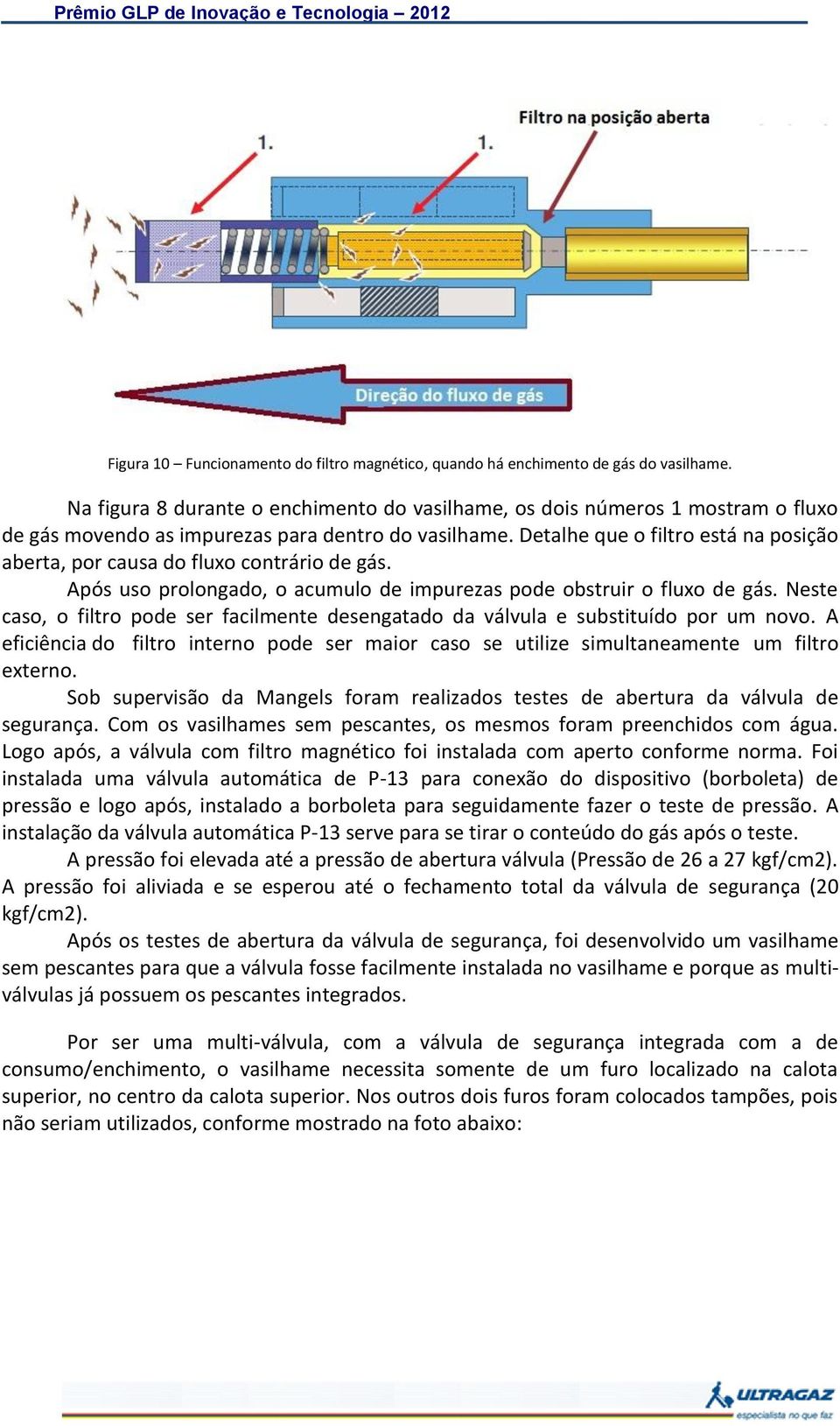 Prêmio GLP de Inovação e Tecnologia – 2012

Filtro na posição aberta

1.

1.

Direção do fluxo de gás

Figura 10 – Funcionamento do filtro magnético, quando há enchimento de gás do vasilhame.

Na figura 8 durante o enchimento do vasilhame, os dois números 1 mostram o fluxo de gás movendo as impurezas para dentro do vasilhame. Detalhe que o filtro está na posição aberta, por causa do fluxo contrário de gás.

Após uso prolongado, o acumulo de impurezas pode obstruir o fluxo de gás. Neste caso, o filtro pode ser facilmente desengatado da válvula e substituído por um novo. A eficiência do filtro interno pode ser maior caso se utilize simultaneamente um filtro externo.

Sob supervisão da Mangels foram realizados testes de abertura da válvula de segurança. Com os vasilhames sem pescantes, os mesmos foram preenchidos com água. Logo após, a válvula com filtro magnético foi instalada com aperto conforme norma. Foi instalada uma válvula automática de P-13 para conexão do dispositivo (borboleta) de pressão e logo após, instalado a borboleta para seguidamente fazer o teste de pressão. A instalação da válvula automática P-13 serve para se tirar o conteúdo do gás após o teste.

A pressão foi elevada até a pressão de abertura válvula (Pressão de 26 a 27 kgf/cm2). A pressão foi aliviada e se esperou até o fechamento total da válvula de segurança (20 kgf/cm2).

Após os testes de abertura da válvula de segurança, foi desenvolvido um vasilhame sem pescantes para que a válvula fosse facilmente instalada no vasilhame e porque as multi-válvulas já possuem os pescantes integrados.

Por ser uma multi-válvula, com a válvula de segurança integrada com a de consumo/enchimento, o vasilhame necessita somente de um furo localizado na calota superior, no centro da calota superior. Nos outros dois furos foram colocados tampões, pois não seriam utilizados, conforme mostrado na foto abaixo:

ULTRAGAZ
especialista no que faz